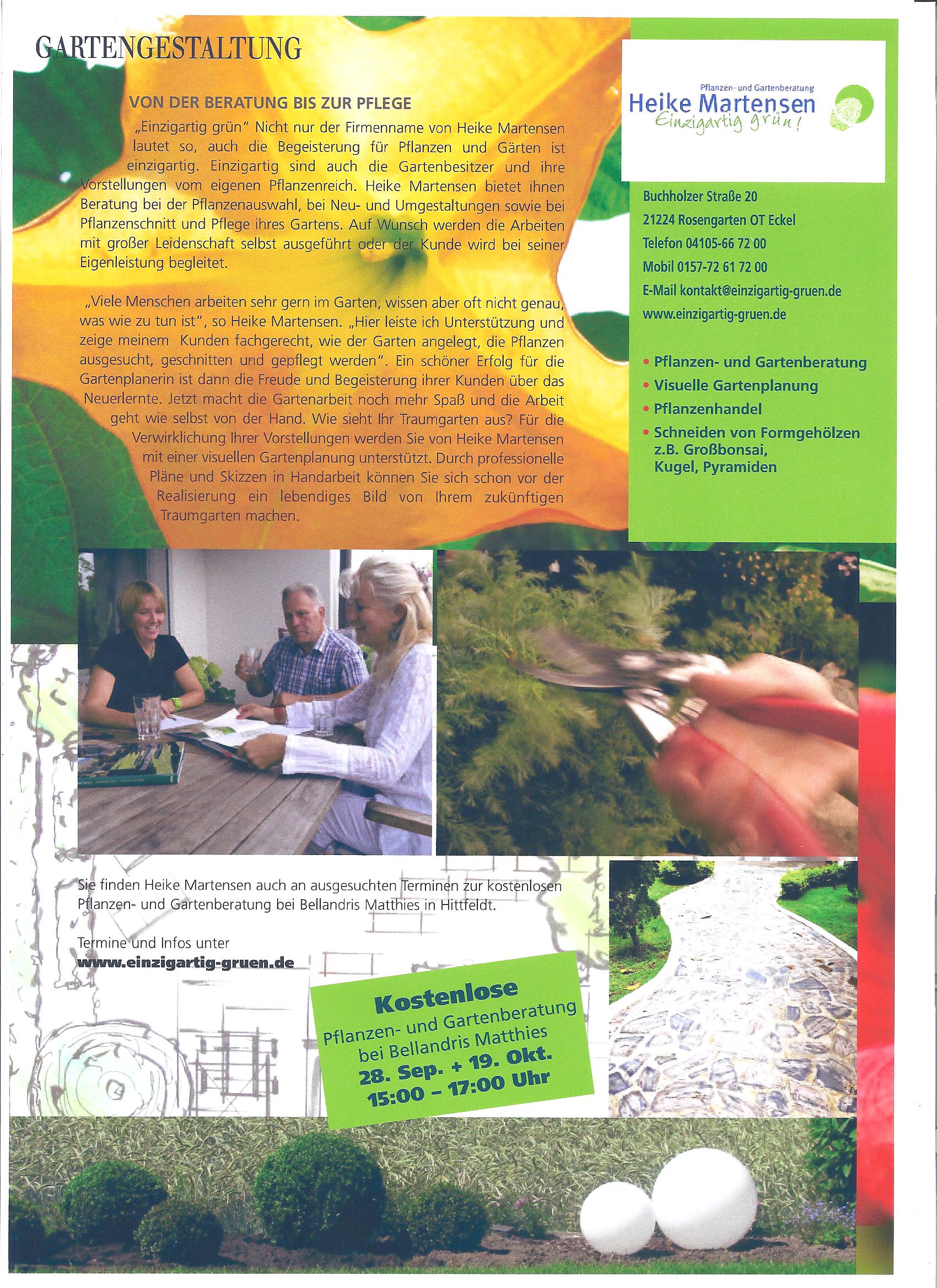 GARTENGESTALTUNG

VON DER BERATUNG BIS ZUR PFLEGE

„Einzigartig grün" Nicht nur der Firmenname von Heike Martensen lautet so, auch die Begeisterung für Pflanzen und Gärten ist einzigartig. Einzigartig sind auch die Gartenbesitzer und ihre Vorstellungen vom eigenen Pflanzenreich. Heike Martensen bietet ihnen Beratung bei der Pflanzenauswahl, bei Neu- und Umgestaltungen sowie bei Pflanzenschnitt und Pflege ihres Gartens. Auf Wunsch werden die Arbeiten mit großer Leidenschaft selbst ausgeführt oder der Kunde wird bei seiner Eigenleistung begleitet.

„Viele Menschen arbeiten sehr gern im Garten, wissen aber oft nicht genau, was wie zu tun ist", so Heike Martensen. „Hier leiste ich Unterstützung und zeige meinem Kunden fachgerecht, wie der Garten angelegt, die Pflanzen ausgesucht, geschnitten und gepflegt werden". Ein schöner Erfolg für die Gartenplanerin ist dann die Freude und Begeisterung ihrer Kunden über das Neuerlernte. Jetzt macht die Gartenarbeit noch mehr Spaß und die Arbeit geht wie selbst von der Hand. Wie sieht Ihr Traumgarten aus? Für die Verwirklichung Ihrer Vorstellungen werden Sie von Heike Martensen mit einer visuellen Gartenplanung unterstützt. Durch professionelle Pläne und Skizzen in Handarbeit können Sie sich schon vor der Realisierung ein lebendiges Bild von Ihrem zukünftigen Traumgarten machen.

Pflanzen- und Gartenberatung
Heike Martensen
Einzigartig grün!

Buchholzer Straße 20
21224 Rosengarten OT Eckel
Telefon 04105-66 72 00
Mobil 0157-72 61 72 00
E-Mail kontakt@einzigartig-gruen.de
www.einzigartig-gruen.de

• Pflanzen- und Gartenberatung
• Visuelle Gartenplanung
• Pflanzenhandel
• Schneiden von Formgehölzen z.B. Großbonsai, Kugel, Pyramiden

Sie finden Heike Martensen auch an ausgesuchten Terminen zur kostenlosen Pflanzen- und Gartenberatung bei Bellandris Matthies in Hittfeldt.

Termine und Infos unter
www.einzigartig-gruen.de

Kostenlose
Pflanzen- und Gartenberatung
bei Bellandris Matthies
28. Sep. + 19. Okt.
15:00 – 17:00 Uhr